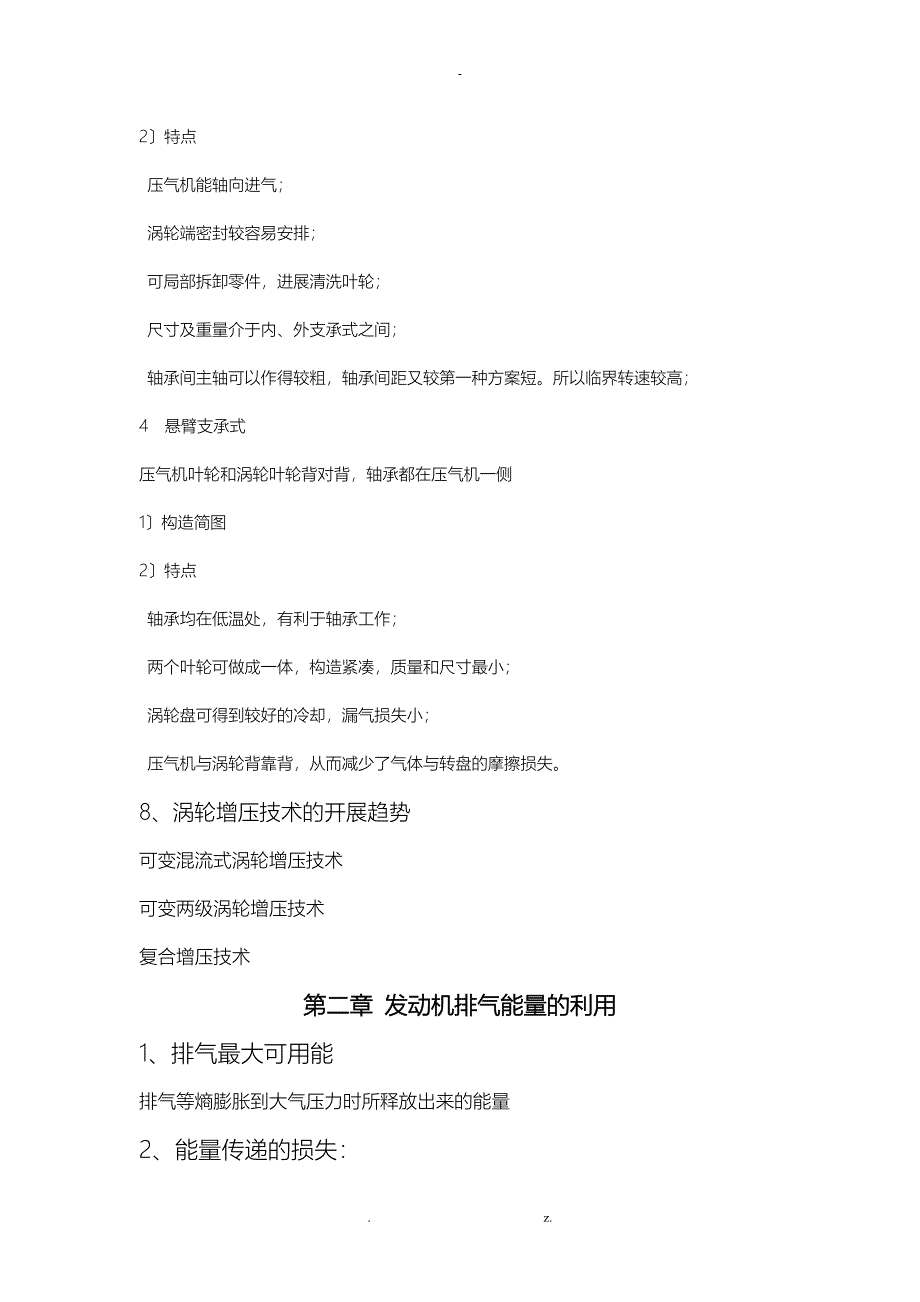 -

2〕特点

压气机能轴向进气；

涡轮端密封较容易安排；

可局部拆卸零件，进展清洗叶轮；

尺寸及重量介于内、外支承式之间；

轴承间主轴可以作得较粗，轴承间距又较第一种方案短。所以临界转速较高；

4　悬臂支承式

压气机叶轮和涡轮叶轮背对背，轴承都在压气机一侧

1〕构造简图

2〕特点

轴承均在低温处，有利于轴承工作；

两个叶轮可做成一体，构造紧凑，质量和尺寸最小；

涡轮盘可得到较好的冷却，漏气损失小；

压气机与涡轮背靠背，从而减少了气体与转盘的摩擦损失。

8、涡轮增压技术的开展趋势

可变混流式涡轮增压技术

可变两级涡轮增压技术

复合增压技术

第二章 发动机排气能量的利用

1、排气最大可用能

排气等熵膨胀到大气压力时所释放出来的能量

2、能量传递的损失：

. z.